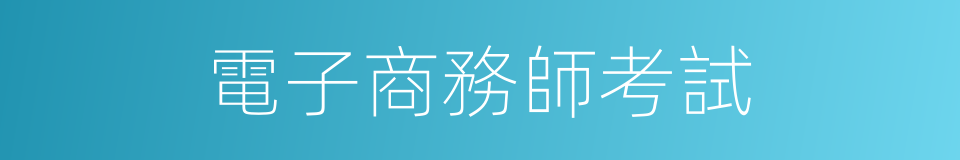 電子商務師考試